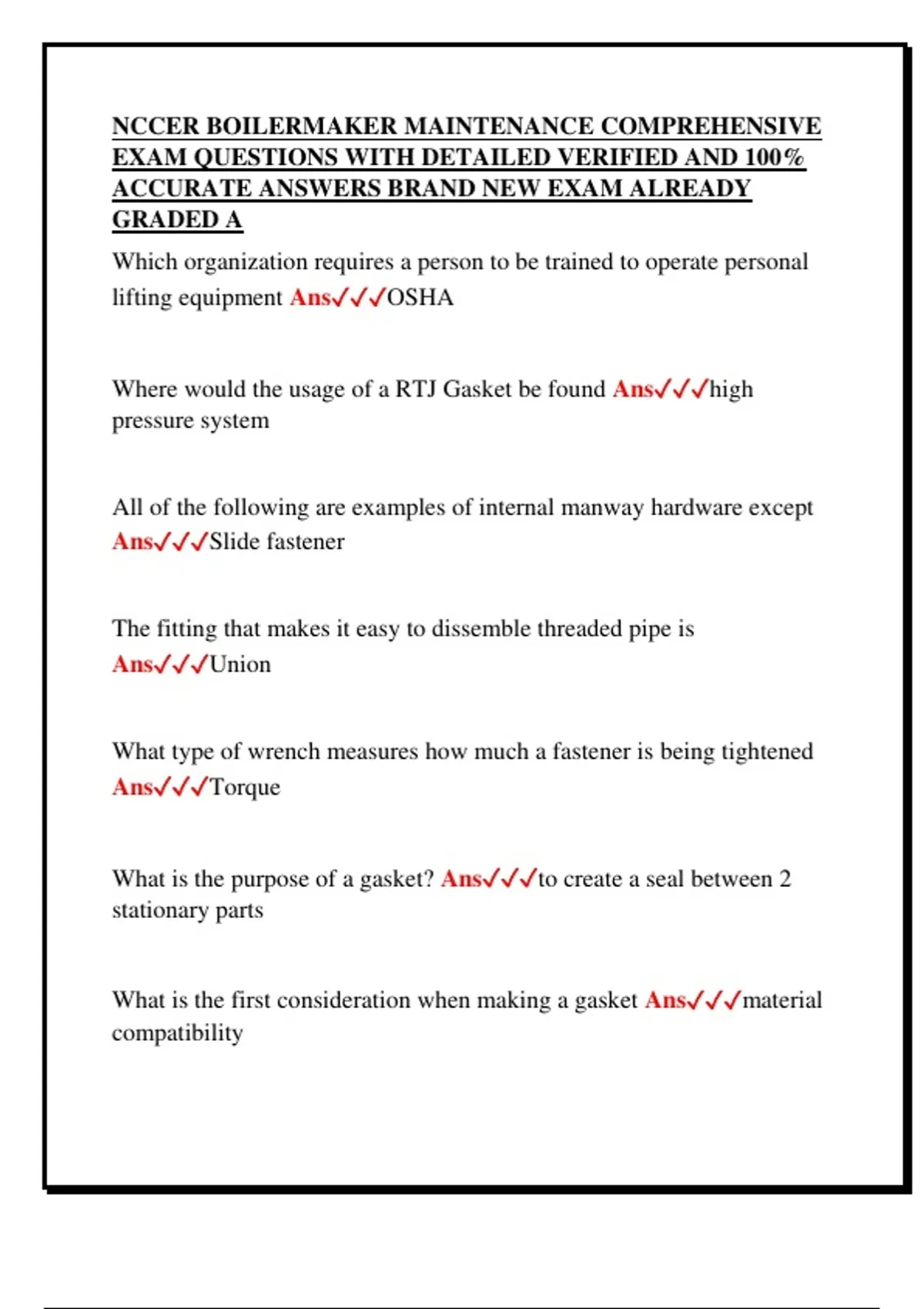 NCCER BOILERMAKER MAINTENANCE COMPREHENSIVE EXAM QUESTIONS WITH DETAILED VERIFIED AND 100% ACCURATE ANSWERS BRAND NEW EXAM ALREADY GRADED A

Which organization requires a person to be trained to operate personal lifting equipment Ans✓✓✓OSHA

Where would the usage of a RTJ Gasket be found Ans✓✓✓high pressure system

All of the following are examples of internal manway hardware except Ans✓✓✓Slide fastener

The fitting that makes it easy to dissemble threaded pipe is Ans✓✓✓Union

What type of wrench measures how much a fastener is being tightened Ans✓✓✓Torque

What is the purpose of a gasket? Ans✓✓✓to create a seal between 2 stationary parts

What is the first consideration when making a gasket Ans✓✓✓material compatibility